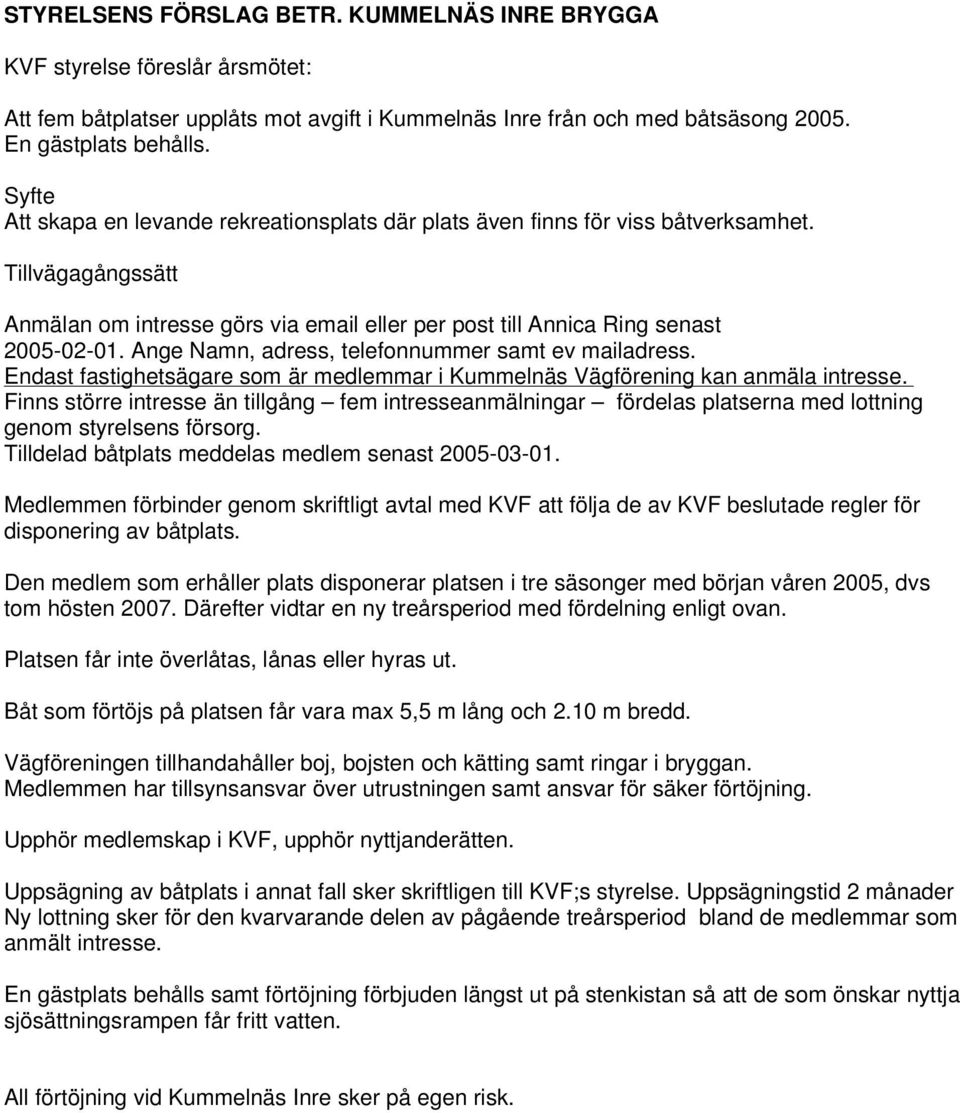 STYRELSENS FÖRSLAG BETR. KUMMELNÄS INRE BRYGGA

KVF styrelse föreslår årsmötet:

Att fem båtplatser upplåts mot avgift i Kummelnäs Inre från och med båtsäsong 2005. En gästplats behålls.

Syfte
Att skapa en levande rekreationsplats där plats även finns för viss båtverksamhet.

Tillvägagångssätt

Anmälan om intresse görs via email eller per post till Annica Ring senast 2005-02-01. Ange Namn, adress, telefonnummer samt ev mailadress.
Endast fastighetsägare som är medlemmar i Kummelnäs Vägförening kan anmäla intresse.
Finns större intresse än tillgång – fem intresseanmälningar – fördelas platserna med lottning genom styrelsens försorg.
Tilldelad båtplats meddelas medlem senast 2005-03-01.

Medlemmen förbinder genom skriftligt avtal med KVF att följa de av KVF beslutade regler för disponering av båtplats.

Den medlem som erhåller plats disponerar platsen i tre säsonger med början våren 2005, dvs tom hösten 2007. Därefter vidtar en ny treårsperiod med fördelning enligt ovan.

Platsen får inte överlåtas, lånas eller hyras ut.

Båt som förtöjs på platsen får vara max 5,5 m lång och 2.10 m bredd.

Vägföreningen tillhandahåller boj, bojsten och kätting samt ringar i bryggan.
Medlemmen har tillsynsansvar över utrustningen samt ansvar för säker förtöjning.

Upphör medlemskap i KVF, upphör nyttjanderätten.

Uppsägning av båtplats i annat fall sker skriftligen till KVF;s styrelse. Uppsägningstid 2 månader
Ny lottning sker för den kvarvarande delen av pågående treårsperiod bland de medlemmar som anmält intresse.

En gästplats behålls samt förtöjning förbjuden längst ut på stenkistan så att de som önskar nyttja sjösättningsrampen får fritt vatten.

All förtöjning vid Kummelnäs Inre sker på egen risk.